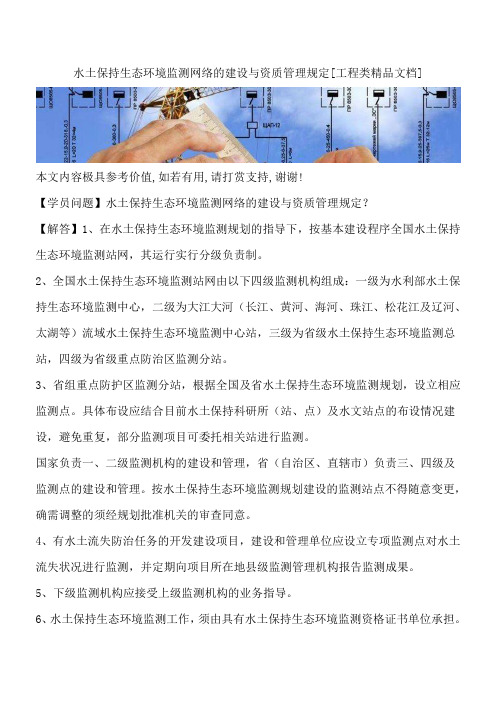 水土保持生态环境监测网络的建设与资质管理规定[工程类精品文档]

本文内容极具参考价值,如若有用,请打赏支持,谢谢!

【学员问题】水土保持生态环境监测网络的建设与资质管理规定?

【解答】1、在水土保持生态环境监测规划的指导下，按基本建设程序全国水土保持生态环境监测站网，其运行实行分级负责制。

2、全国水土保持生态环境监测站网由以下四级监测机构组成：一级为水利部水土保持生态环境监测中心，二级为大江大河（长江、黄河、海河、珠江、松花江及辽河、太湖等）流域水土保持生态环境监测中心站，三级为省级水土保持生态环境监测总站，四级为省级重点防治区监测分站。

3、省组重点防护区监测分站，根据全国及省水土保持生态环境监测规划，设立相应监测点。具体布设应结合目前水土保持科研所（站、点）及水文站点的布设情况建设，避免重复，部分监测项目可委托相关站进行监测。

国家负责一、二级监测机构的建设和管理，省（自治区、直辖市）负责三、四级及监测点的建设和管理。按水土保持生态环境监测规划建设的监测站点不得随意变更，确需调整的须经规划批准机关的审查同意。

4、有水土流失防治任务的开发建设项目，建设和管理单位应设立专项监测点对水土流失状况进行监测，并定期向项目所在地县级监测管理机构报告监测成果。

5、下级监测机构应接受上级监测机构的业务指导。

6、水土保持生态环境监测工作，须由具有水土保持生态环境监测资格证书单位承担。